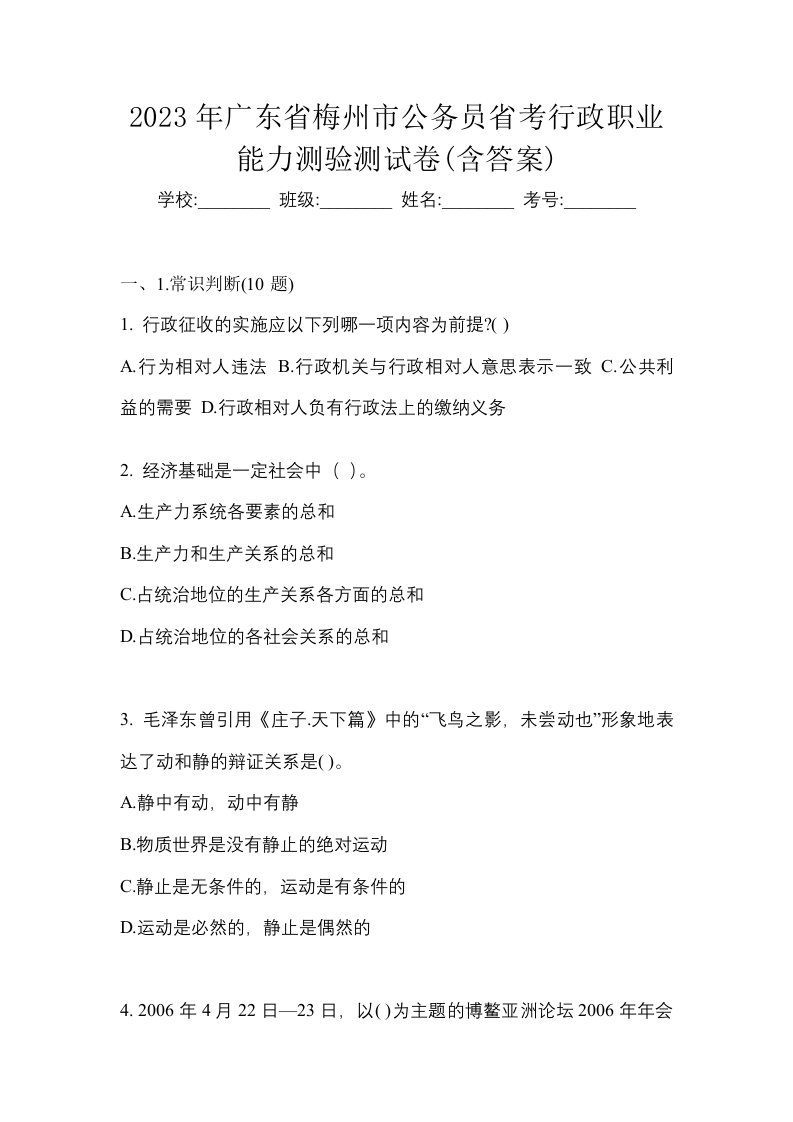 2023年广东省梅州市公务员省考行政职业能力测验测试卷(含答案)

学校:________ 班级:________ 姓名:________ 考号:________

一、1.常识判断(10 题)

1. 行政征收的实施应以下列哪一项内容为前提?( )

A.行为相对人违法 B.行政机关与行政相对人意思表示一致 C.公共利益的需要 D.行政相对人负有行政法上的缴纳义务

2. 经济基础是一定社会中（ ）。

A.生产力系统各要素的总和

B.生产力和生产关系的总和

C.占统治地位的生产关系各方面的总和

D.占统治地位的各社会关系的总和

3. 毛泽东曾引用《庄子.天下篇》中的“飞鸟之影，未尝动也”形象地表达了动和静的辩证关系是( )。

A.静中有动，动中有静

B.物质世界是没有静止的绝对运动

C.静止是无条件的，运动是有条件的

D.运动是必然的，静止是偶然的

4. 2006 年 4 月 22 日—23 日，以( )为主题的博鳌亚洲论坛 2006 年年会